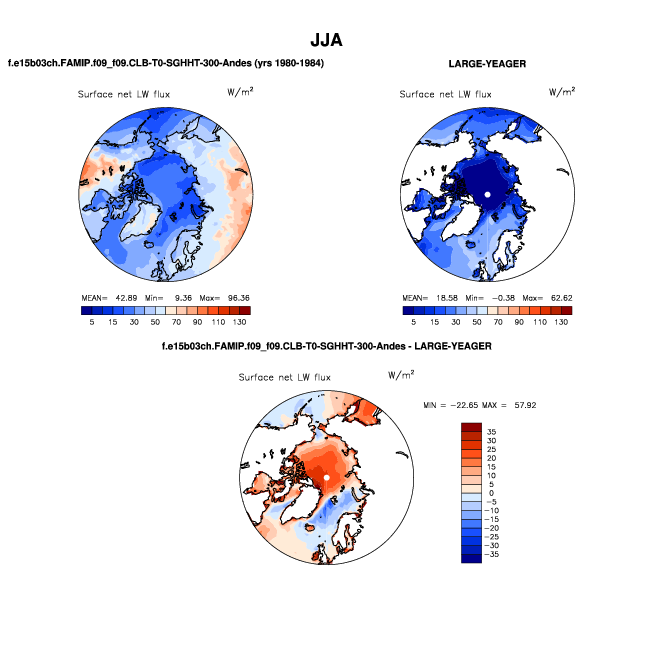 JJA

f.e15b03ch.FAMIP.f09_f09.CLB-T0-SGHHT-300-Andes (yrs 1980-1984)

Surface net LW flux

$W/m^2$

MEAN= 42.89 Min= 9.36 Max= 96.36

5 15 30 50 70 90 110 130

LARGE-YEAGER

Surface net LW flux

$W/m^2$

MEAN= 18.58 Min= −0.38 Max= 62.62

5 15 30 50 70 90 110 130

f.e15b03ch.FAMIP.f09_f09.CLB-T0-SGHHT-300-Andes - LARGE-YEAGER

Surface net LW flux

$W/m^2$

MIN = −22.65 MAX = 57.92

35
30
25
20
15
10
5
0
−5
−10
−15
−20
−25
−30
−35